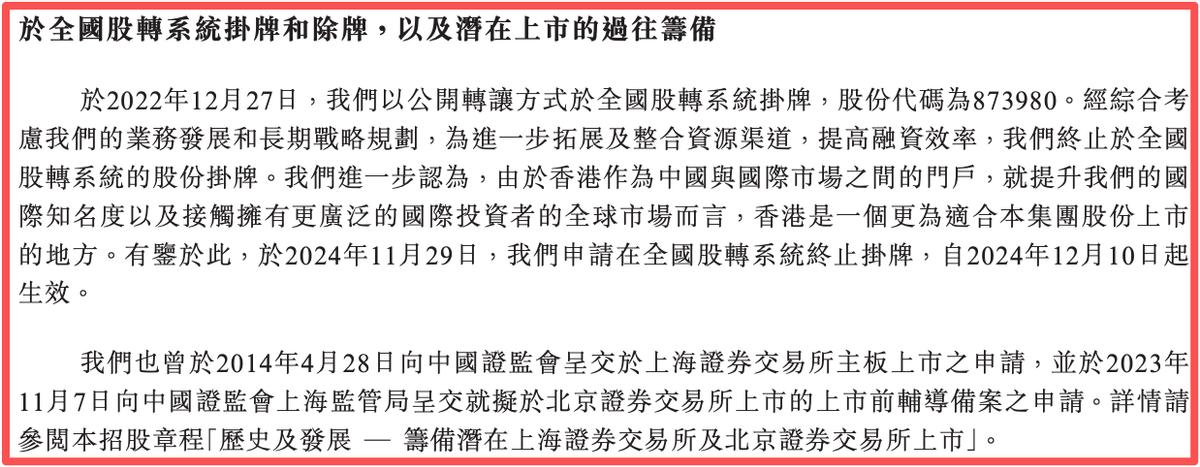 於全國股轉系統掛牌和除牌，以及潛在上市的過往籌備

於2022年12月27日，我們以公開轉讓方式於全國股轉系統掛牌，股份代碼為873980。經綜合考慮我們的業務發展和長期戰略規劃，為進一步拓展及整合資源渠道，提高融資效率，我們終止於全國股轉系統的股份掛牌。我們進一步認為，由於香港作為中國與國際市場之間的門戶，就提升我們的國際知名度以及接觸擁有更廣泛的國際投資者的全球市場而言，香港是一個更為適合本集團股份上市的地方。有鑒於此，於2024年11月29日，我們申請在全國股轉系統終止掛牌，自2024年12月10日起生效。

我們也曾於2014年4月28日向中國證監會呈交於上海證券交易所主板上市之申請，並於2023年11月7日向中國證監會上海監管局呈交就擬於北京證券交易所上市的上市前輔導備案之申請。詳情請參閱本招股章程「歷史及發展 — 籌備潛在上海證券交易所及北京證券交易所上市」。